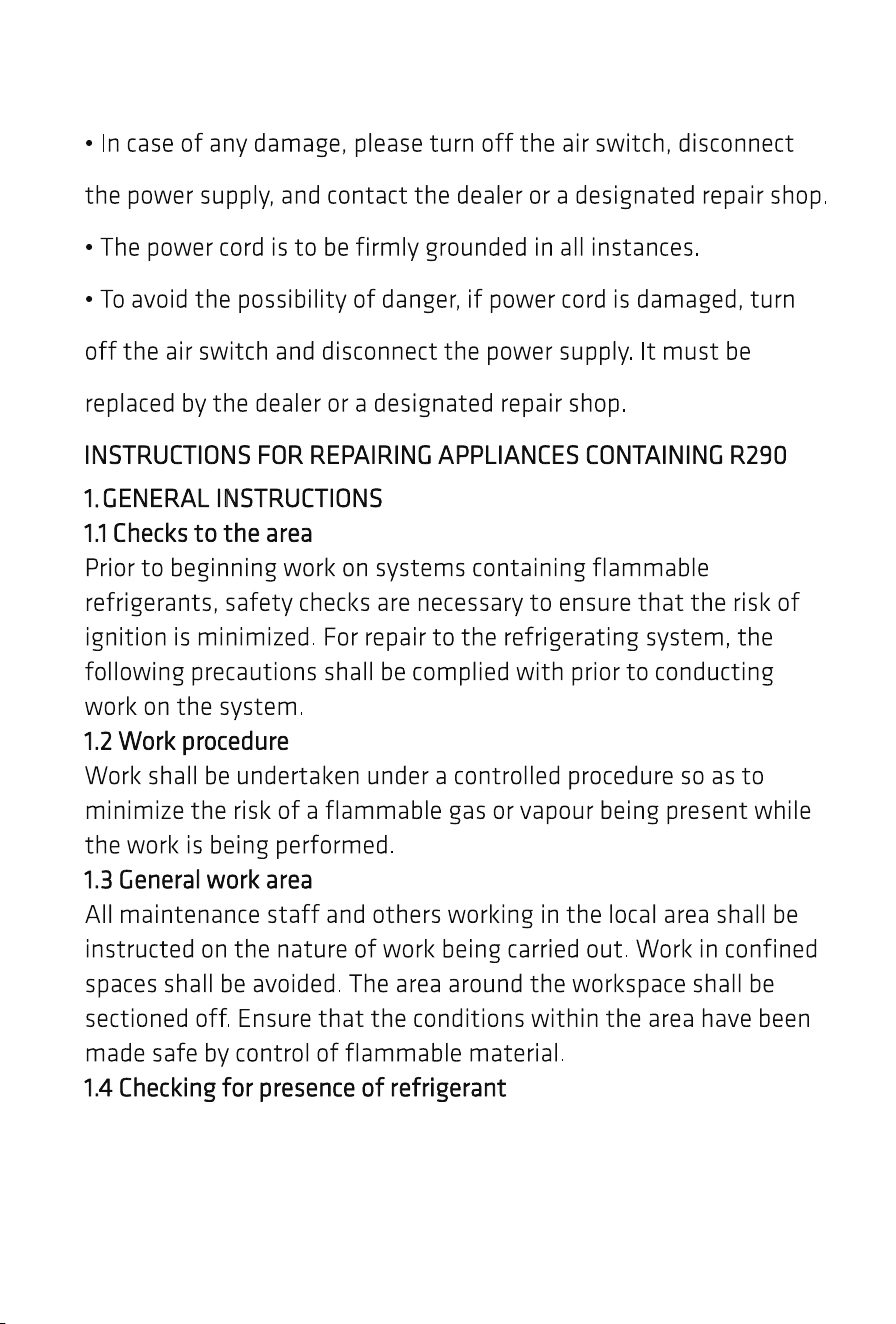 • In case of any damage, please turn off the air switch, disconnect the power supply, and contact the dealer or a designated repair shop.

• The power cord is to be firmly grounded in all instances.

• To avoid the possibility of danger, if power cord is damaged, turn off the air switch and disconnect the power supply. It must be replaced by the dealer or a designated repair shop.

INSTRUCTIONS FOR REPAIRING APPLIANCES CONTAINING R290

1. GENERAL INSTRUCTIONS

1.1 Checks to the area

Prior to beginning work on systems containing flammable refrigerants, safety checks are necessary to ensure that the risk of ignition is minimized. For repair to the refrigerating system, the following precautions shall be complied with prior to conducting work on the system.

1.2 Work procedure

Work shall be undertaken under a controlled procedure so as to minimize the risk of a flammable gas or vapour being present while the work is being performed.

1.3 General work area

All maintenance staff and others working in the local area shall be instructed on the nature of work being carried out. Work in confined spaces shall be avoided. The area around the workspace shall be sectioned off. Ensure that the conditions within the area have been made safe by control of flammable material.

1.4 Checking for presence of refrigerant